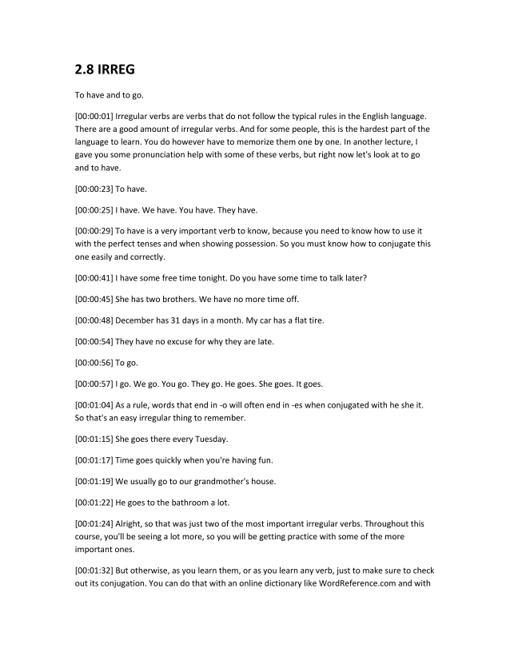 2.8 IRREG

To have and to go.

[00:00:01] Irregular verbs are verbs that do not follow the typical rules in the English language. There are a good amount of irregular verbs. And for some people, this is the hardest part of the language to learn. You do however have to memorize them one by one. In another lecture, I gave you some pronunciation help with some of these verbs, but right now let's look at to go and to have.

[00:00:23] To have.

[00:00:25] I have. We have. You have. They have.

[00:00:29] To have is a very important verb to know, because you need to know how to use it with the perfect tenses and when showing possession. So you must know how to conjugate this one easily and correctly.

[00:00:41] I have some free time tonight. Do you have some time to talk later?

[00:00:45] She has two brothers. We have no more time off.

[00:00:48] December has 31 days in a month. My car has a flat tire.

[00:00:54] They have no excuse for why they are late.

[00:00:56] To go.

[00:00:57] I go. We go. You go. They go. He goes. She goes. It goes.

[00:01:04] As a rule, words that end in -o will often end in -es when conjugated with he she it. So that's an easy irregular thing to remember.

[00:01:15] She goes there every Tuesday.

[00:01:17] Time goes quickly when you're having fun.

[00:01:19] We usually go to our grandmother's house.

[00:01:22] He goes to the bathroom a lot.

[00:01:24] Alright, so that was just two of the most important irregular verbs. Throughout this course, you'll be seeing a lot more, so you will be getting practice with some of the more important ones.

[00:01:32] But otherwise, as you learn them, or as you learn any verb, just to make sure to check out its conjugation. You can do that with an online dictionary like WordReference.com and with